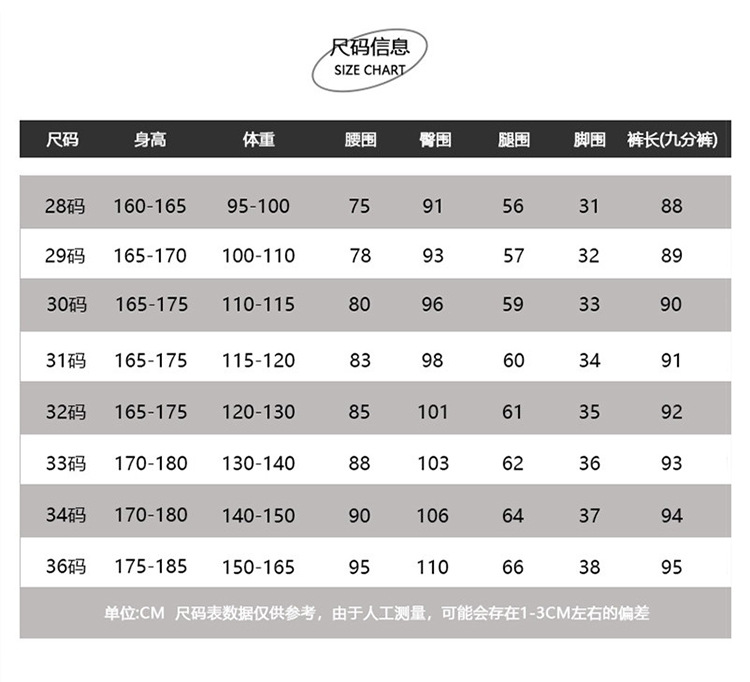 尺码信息
SIZE CHART

| 尺码 | 身高 | 体重 | 腰围 | 臀围 | 腿围 | 脚围 | 裤长(九分裤) |
|---|---|---|---|---|---|---|---|
| 28码 | 160-165 | 95-100 | 75 | 91 | 56 | 31 | 88 |
| 29码 | 165-170 | 100-110 | 78 | 93 | 57 | 32 | 89 |
| 30码 | 165-175 | 110-115 | 80 | 96 | 59 | 33 | 90 |
| 31码 | 165-175 | 115-120 | 83 | 98 | 60 | 34 | 91 |
| 32码 | 165-175 | 120-130 | 85 | 101 | 61 | 35 | 92 |
| 33码 | 170-180 | 130-140 | 88 | 103 | 62 | 36 | 93 |
| 34码 | 170-180 | 140-150 | 90 | 106 | 64 | 37 | 94 |
| 36码 | 175-185 | 150-165 | 95 | 110 | 66 | 38 | 95 |

单位:CM 尺码表数据仅供参考，由于人工测量，可能会存在1-3CM左右的偏差